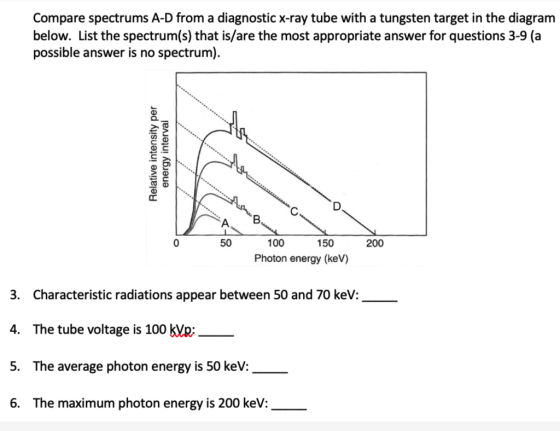 Compare spectrums A-D from a diagnostic x-ray tube with a tungsten target in the diagram below. List the spectrum(s) that is/are the most appropriate answer for questions 3-9 (a possible answer is no spectrum).

Relative intensity per energy interval

A
B
C
D

0
50
100
150
200
Photon energy (keV)

3. Characteristic radiations appear between 50 and 70 keV: _____

4. The tube voltage is 100 kVp: _____

5. The average photon energy is 50 keV: _____

6. The maximum photon energy is 200 keV: _____